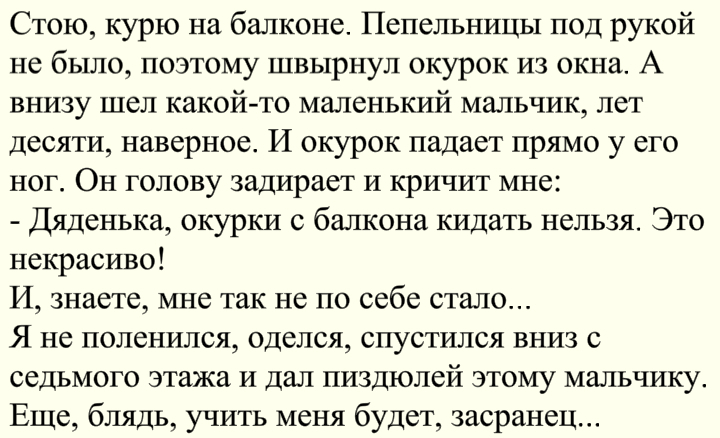 Стою, курю на балконе. Пепельницы под рукой не было, поэтому швырнул окурок из окна. А внизу шел какой-то маленький мальчик, лет десяти, наверное. И окурок падает прямо у его ног. Он голову задирает и кричит мне:

- Дяденька, окурки с балкона кидать нельзя. Это некрасиво!

И, знаете, мне так не по себе стало...

Я не поленился, оделся, спустился вниз с седьмого этажа и дал пиздюлей этому мальчику. Еще, блядь, учить меня будет, засранец...